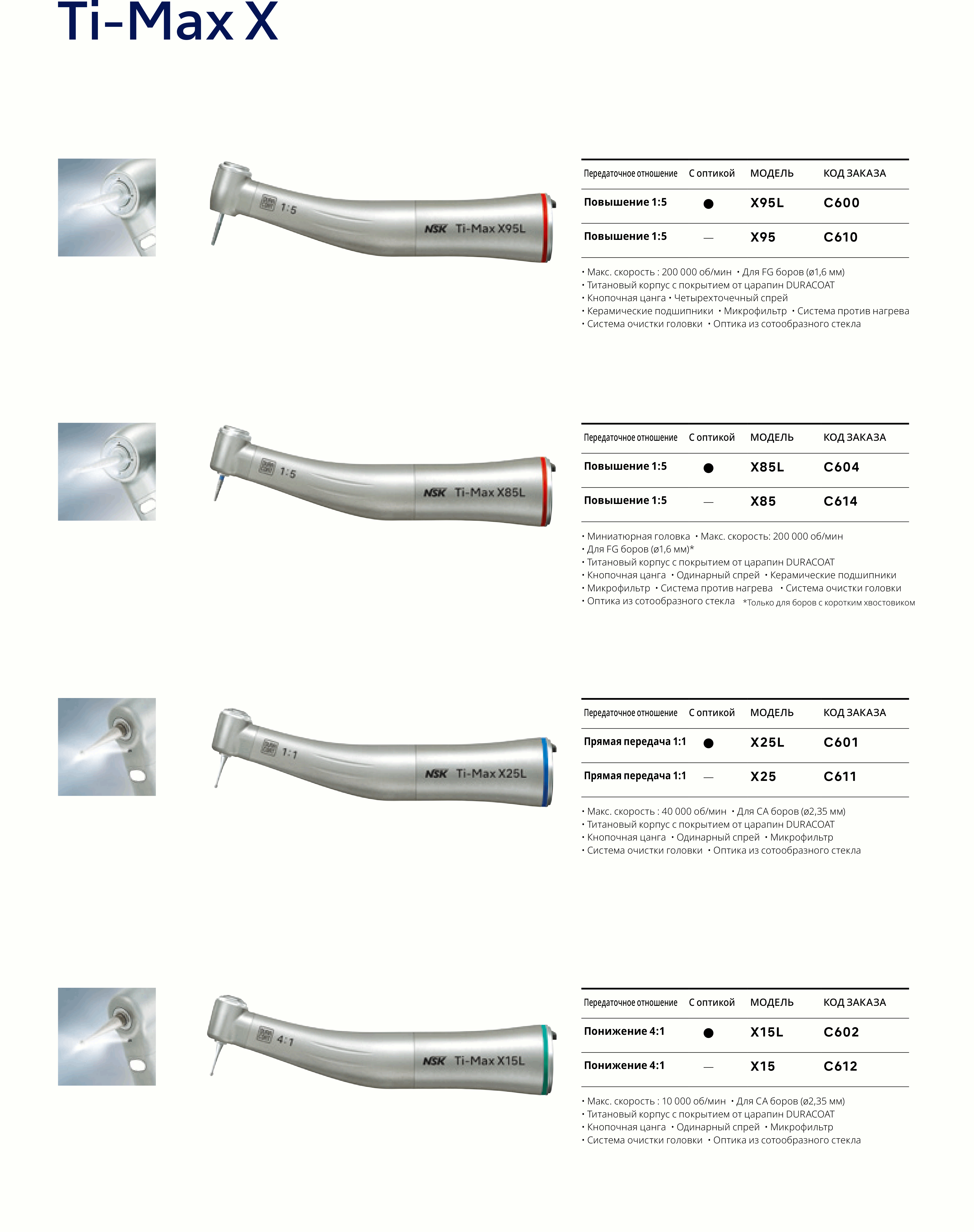 Ti-Max X

1:5

NSK Ti-Max X95L

| Передаточное отношение | С оптикой | МОДЕЛЬ | КОД ЗАКАЗА |
|---|---|---|---|
| Повышение 1:5 | ● | X95L | C600 |
| Повышение 1:5 | — | X95 | C610 |

• Макс. скорость : 200 000 об/мин • Для FG боров (ø1,6 мм)
• Титановый корпус с покрытием от царапин DURACOAT
• Кнопочная цанга • Четырехточечный спрей
• Керамические подшипники • Микрофильтр • Система против нагрева
• Система очистки головки • Оптика из сотообразного стекла

1:5

NSK Ti-Max X85L

| Передаточное отношение | С оптикой | МОДЕЛЬ | КОД ЗАКАЗА |
|---|---|---|---|
| Повышение 1:5 | ● | X85L | C604 |
| Повышение 1:5 | — | X85 | C614 |

• Миниатюрная головка • Макс. скорость: 200 000 об/мин
• Для FG боров (ø1,6 мм)*
• Титановый корпус с покрытием от царапин DURACOAT
• Кнопочная цанга • Одинарный спрей • Керамические подшипники
• Микрофильтр • Система против нагрева • Система очистки головки
• Оптика из сотообразного стекла *Только для боров с коротким хвостовиком

1:1

NSK Ti-Max X25L

| Передаточное отношение | С оптикой | МОДЕЛЬ | КОД ЗАКАЗА |
|---|---|---|---|
| Прямая передача 1:1 | ● | X25L | C601 |
| Прямая передача 1:1 | — | X25 | C611 |

• Макс. скорость : 40 000 об/мин • Для CA боров (ø2,35 мм)
• Титановый корпус с покрытием от царапин DURACOAT
• Кнопочная цанга • Одинарный спрей • Микрофильтр
• Система очистки головки • Оптика из сотообразного стекла

4:1

NSK Ti-Max X15L

| Передаточное отношение | С оптикой | МОДЕЛЬ | КОД ЗАКАЗА |
|---|---|---|---|
| Понижение 4:1 | ● | X15L | C602 |
| Понижение 4:1 | — | X15 | C612 |

• Макс. скорость : 10 000 об/мин • Для CA боров (ø2,35 мм)
• Титановый корпус с покрытием от царапин DURACOAT
• Кнопочная цанга • Одинарный спрей • Микрофильтр
• Система очистки головки • Оптика из сотообразного стекла